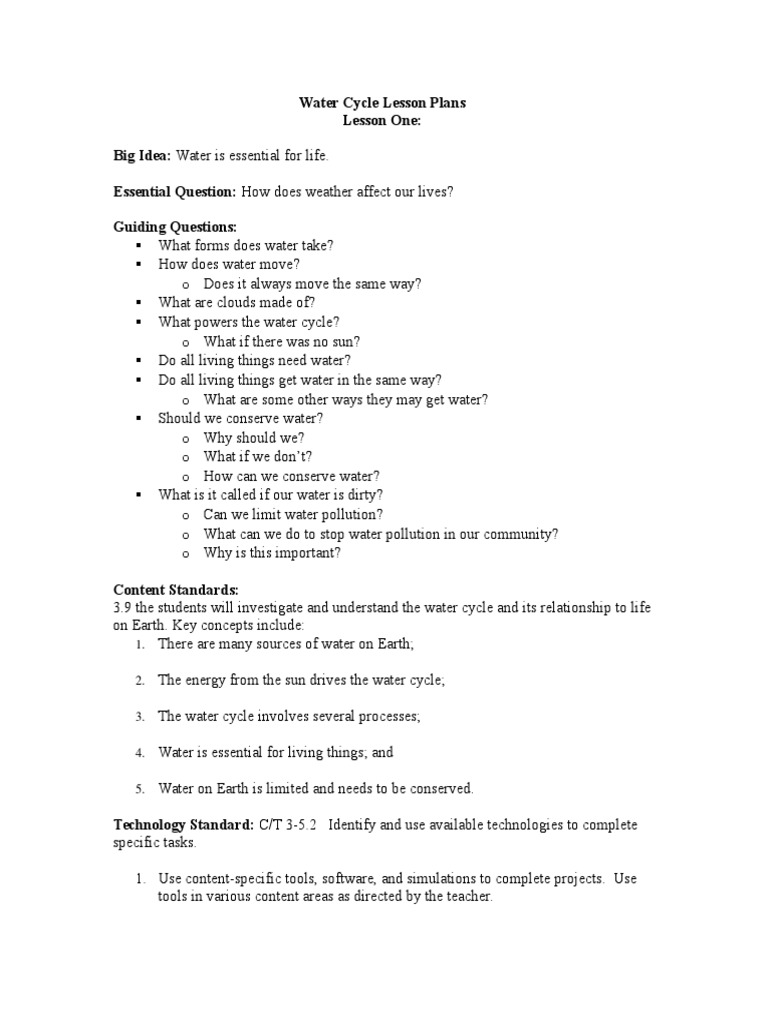 Water Cycle Lesson Plans
Lesson One:

Big Idea: Water is essential for life.

Essential Question: How does weather affect our lives?

Guiding Questions:
▪ What forms does water take?
▪ How does water move?
o Does it always move the same way?
▪ What are clouds made of?
▪ What powers the water cycle?
o What if there was no sun?
▪ Do all living things need water?
▪ Do all living things get water in the same way?
o What are some other ways they may get water?
▪ Should we conserve water?
o Why should we?
o What if we don't?
o How can we conserve water?
▪ What is it called if our water is dirty?
o Can we limit water pollution?
o What can we do to stop water pollution in our community?
o Why is this important?

Content Standards:
3.9 the students will investigate and understand the water cycle and its relationship to life on Earth. Key concepts include:
1. There are many sources of water on Earth;

2. The energy from the sun drives the water cycle;

3. The water cycle involves several processes;

4. Water is essential for living things; and

5. Water on Earth is limited and needs to be conserved.

Technology Standard: C/T 3-5.2 Identify and use available technologies to complete specific tasks.

1. Use content-specific tools, software, and simulations to complete projects. Use tools in various content areas as directed by the teacher.